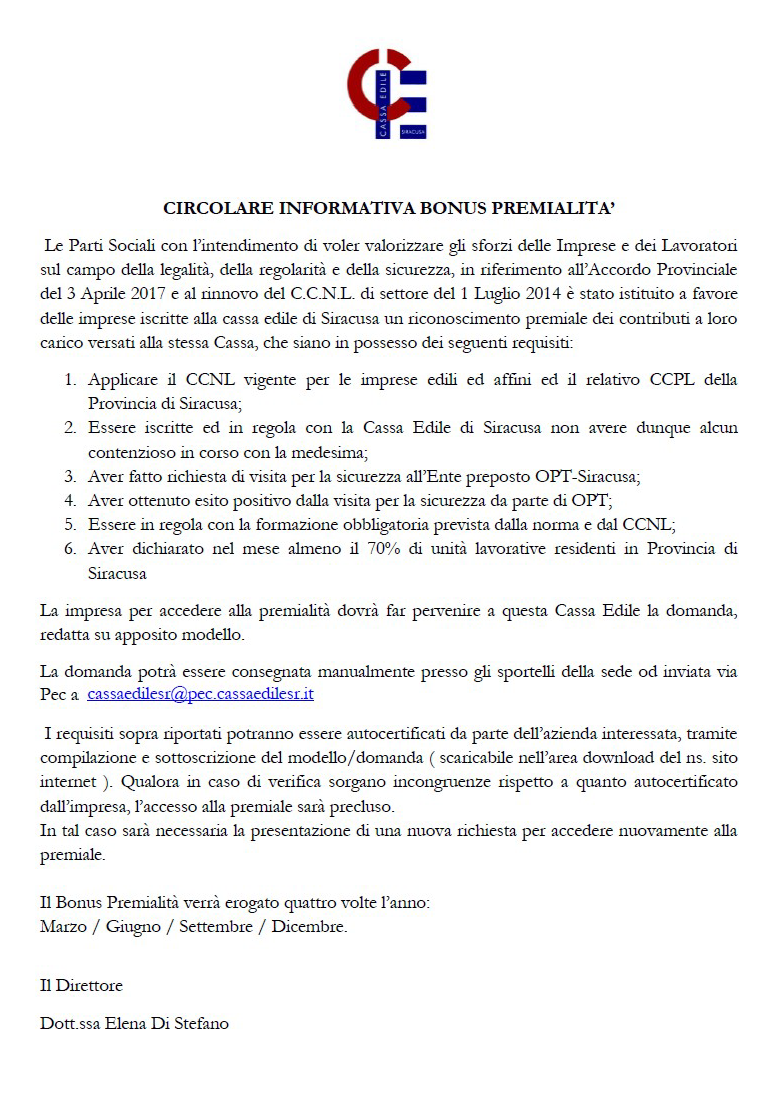 CASSA EDILE
SIRACUSA

CIRCOLARE INFORMATIVA BONUS PREMIALITA'

Le Parti Sociali con l'intendimento di voler valorizzare gli sforzi delle Imprese e dei Lavoratori sul campo della legalità, della regolarità e della sicurezza, in riferimento all'Accordo Provinciale del 3 Aprile 2017 e al rinnovo del C.C.N.L. di settore del 1 Luglio 2014 è stato istituito a favore delle imprese iscritte alla cassa edile di Siracusa un riconoscimento premiale dei contributi a loro carico versati alla stessa Cassa, che siano in possesso dei seguenti requisiti:

1. Applicare il CCNL vigente per le imprese edili ed affini ed il relativo CCPL della Provincia di Siracusa;
2. Essere iscritte ed in regola con la Cassa Edile di Siracusa non avere dunque alcun contenzioso in corso con la medesima;
3. Aver fatto richiesta di visita per la sicurezza all'Ente preposto OPT-Siracusa;
4. Aver ottenuto esito positivo dalla visita per la sicurezza da parte di OPT;
5. Essere in regola con la formazione obbligatoria prevista dalla norma e dal CCNL;
6. Aver dichiarato nel mese almeno il 70% di unità lavorative residenti in Provincia di Siracusa

La impresa per accedere alla premialità dovrà far pervenire a questa Cassa Edile la domanda, redatta su apposito modello.

La domanda potrà essere consegnata manualmente presso gli sportelli della sede od inviata via Pec a cassaedilesr@pec.cassaedilesr.it

I requisiti sopra riportati potranno essere autocertificati da parte dell'azienda interessata, tramite compilazione e sottoscrizione del modello/domanda ( scaricabile nell'area download del ns. sito internet ). Qualora in caso di verifica sorgano incongruenze rispetto a quanto autocertificato dall'impresa, l'accesso alla premiale sarà precluso.
In tal caso sarà necessaria la presentazione di una nuova richiesta per accedere nuovamente alla premiale.

Il Bonus Premialità verrà erogato quattro volte l'anno:
Marzo / Giugno / Settembre / Dicembre.

Il Direttore

Dott.ssa Elena Di Stefano